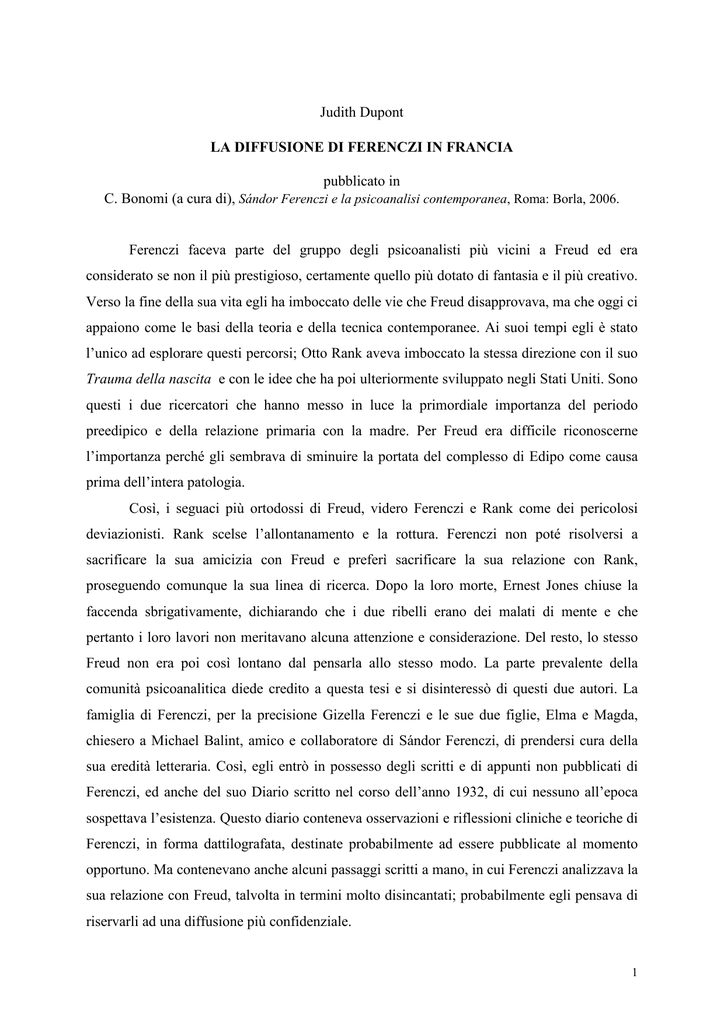 Judith Dupont

LA DIFFUSIONE DI FERENCZI IN FRANCIA

pubblicato in
C. Bonomi (a cura di), Sándor Ferenczi e la psicoanalisi contemporanea, Roma: Borla, 2006.

Ferenczi faceva parte del gruppo degli psicoanalisti più vicini a Freud ed era considerato se non il più prestigioso, certamente quello più dotato di fantasia e il più creativo. Verso la fine della sua vita egli ha imboccato delle vie che Freud disapprovava, ma che oggi ci appaiono come le basi della teoria e della tecnica contemporanee. Ai suoi tempi egli è stato l'unico ad esplorare questi percorsi; Otto Rank aveva imboccato la stessa direzione con il suo Trauma della nascita e con le idee che ha poi ulteriormente sviluppato negli Stati Uniti. Sono questi i due ricercatori che hanno messo in luce la primordiale importanza del periodo preedipico e della relazione primaria con la madre. Per Freud era difficile riconoscerne l'importanza perché gli sembrava di sminuire la portata del complesso di Edipo come causa prima dell'intera patologia.

Così, i seguaci più ortodossi di Freud, videro Ferenczi e Rank come dei pericolosi deviazionisti. Rank scelse l'allontanamento e la rottura. Ferenczi non poté risolversi a sacrificare la sua amicizia con Freud e preferì sacrificare la sua relazione con Rank, proseguendo comunque la sua linea di ricerca. Dopo la loro morte, Ernest Jones chiuse la faccenda sbrigativamente, dichiarando che i due ribelli erano dei malati di mente e che pertanto i loro lavori non meritavano alcuna attenzione e considerazione. Del resto, lo stesso Freud non era poi così lontano dal pensarla allo stesso modo. La parte prevalente della comunità psicoanalitica diede credito a questa tesi e si disinteressò di questi due autori. La famiglia di Ferenczi, per la precisione Gizella Ferenczi e le sue due figlie, Elma e Magda, chiesero a Michael Balint, amico e collaboratore di Sándor Ferenczi, di prendersi cura della sua eredità letteraria. Così, egli entrò in possesso degli scritti e di appunti non pubblicati di Ferenczi, ed anche del suo Diario scritto nel corso dell'anno 1932, di cui nessuno all'epoca sospettava l'esistenza. Questo diario conteneva osservazioni e riflessioni cliniche e teoriche di Ferenczi, in forma dattilografata, destinate probabilmente ad essere pubblicate al momento opportuno. Ma contenevano anche alcuni passaggi scritti a mano, in cui Ferenczi analizzava la sua relazione con Freud, talvolta in termini molto disincantati; probabilmente egli pensava di riservarli ad una diffusione più confidenziale.

1